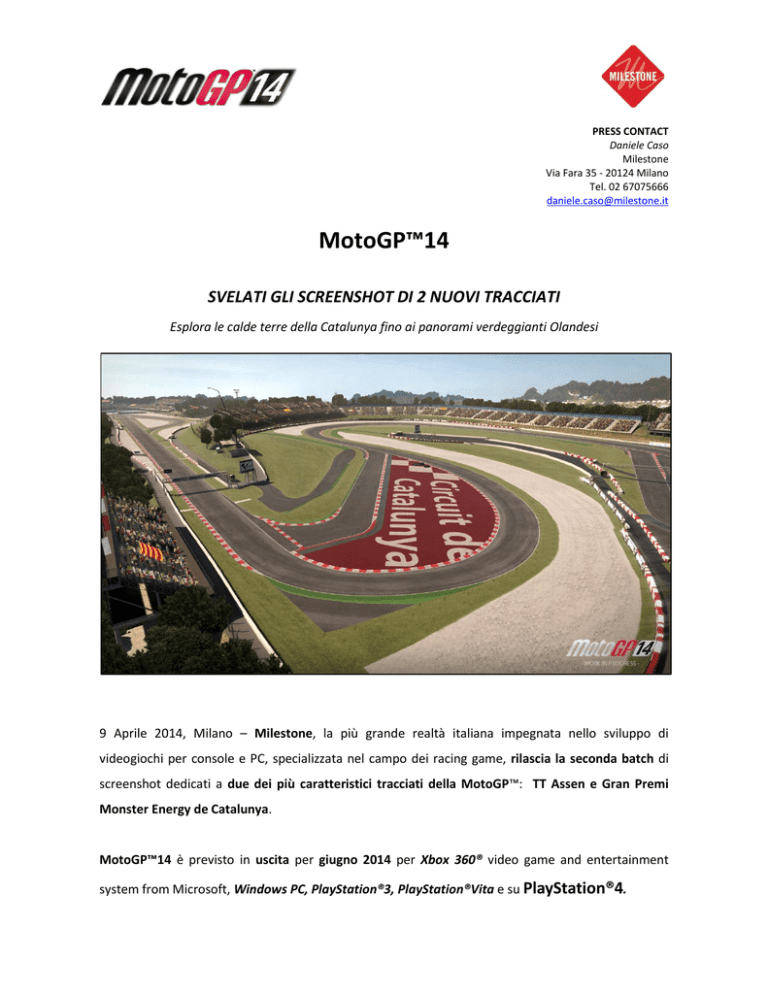 MotoGP14

MILESTONE

PRESS CONTACT
Daniele Caso
Milestone
Via Fara 35 - 20124 Milano
Tel. 02 67075666
daniele.caso@milestone.it

MotoGP™14

SVELATI GLI SCREENSHOT DI 2 NUOVI TRACCIATI

Esplora le calde terre della Catalunya fino ai panorami verdeggianti Olandesi

Circuit de Catalunya

MotoGP14
WORK IN PROGRESS

9 Aprile 2014, Milano – Milestone, la più grande realtà italiana impegnata nello sviluppo di videogiochi per console e PC, specializzata nel campo dei racing game, rilascia la seconda batch di screenshot dedicati a due dei più caratteristici tracciati della MotoGP™: TT Assen e Gran Premi Monster Energy de Catalunya.

MotoGP™14 è previsto in uscita per giugno 2014 per Xbox 360® video game and entertainment system from Microsoft, Windows PC, PlayStation®3, PlayStation®Vita e su PlayStation®4.